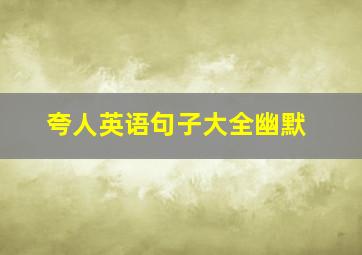 夸人英语句子大全幽默